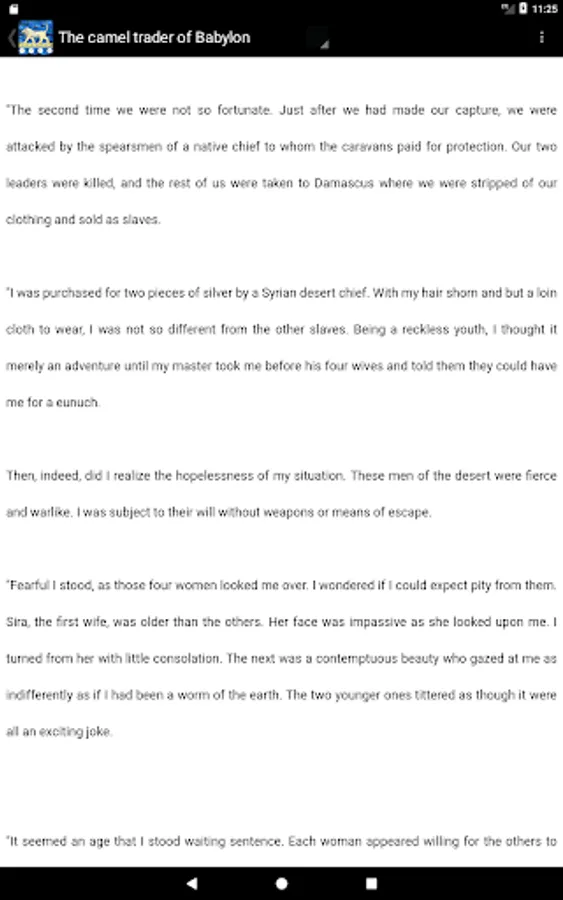 11:25

The camel trader of Babylon

"The second time we were not so fortunate. Just after we had made our capture, we were attacked by the spearsmen of a native chief to whom the caravans paid for protection. Our two leaders were killed, and the rest of us were taken to Damascus where we were stripped of our clothing and sold as slaves.

"I was purchased for two pieces of silver by a Syrian desert chief. With my hair shorn and but a loin cloth to wear, I was not so different from the other slaves. Being a reckless youth, I thought it merely an adventure until my master took me before his four wives and told them they could have me for a eunuch.

Then, indeed, did I realize the hopelessness of my situation. These men of the desert were fierce and warlike. I was subject to their will without weapons or means of escape.

"Fearful I stood, as those four women looked me over. I wondered if I could expect pity from them. Sira, the first wife, was older than the others. Her face was impassive as she looked upon me. I turned from her with little consolation. The next was a contemptuous beauty who gazed at me as indifferently as if I had been a worm of the earth. The two younger ones tittered as though it were all an exciting joke.

"It seemed an age that I stood waiting sentence. Each woman appeared willing for the others to